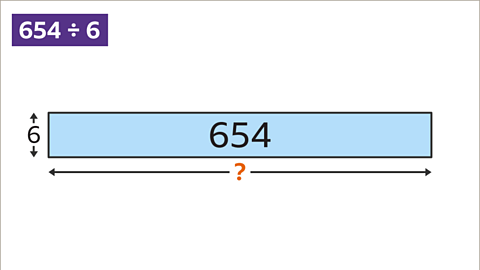 $654 \div 6$

6

654

?